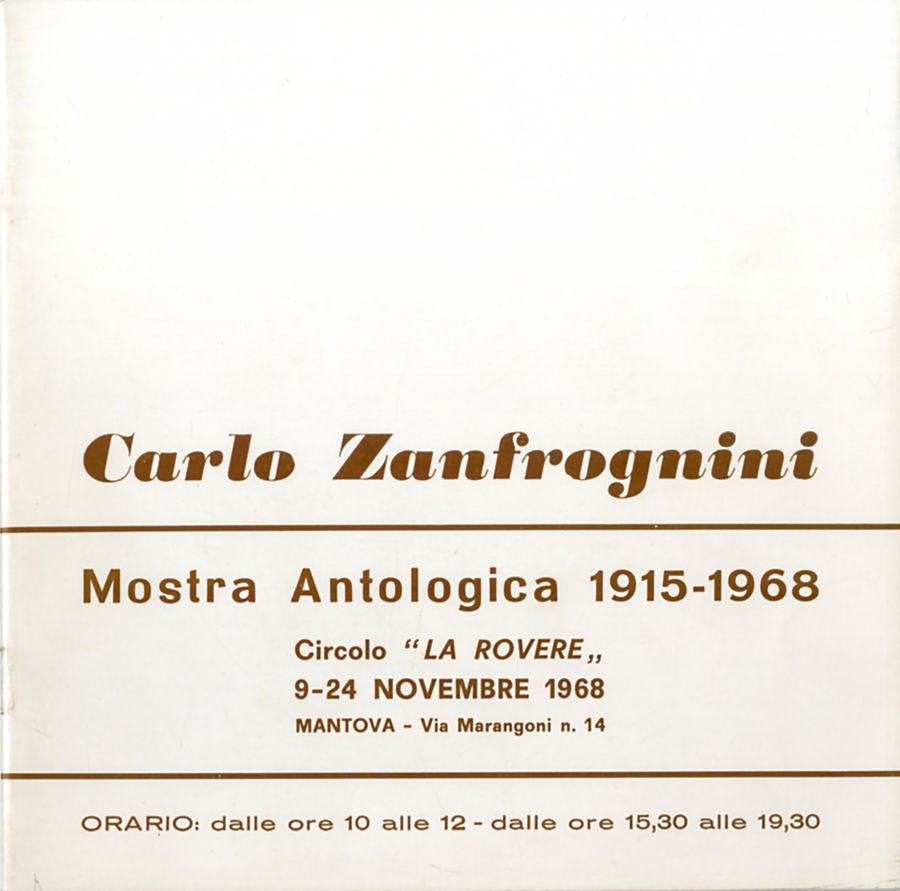 Carlo Zanfrognini

Mostra Antologica 1915-1968

Circolo "LA ROVERE„
9-24 NOVEMBRE 1968
MANTOVA - Via Marangoni n. 14

ORARIO: dalle ore 10 alle 12 - dalle ore 15,30 alle 19,30